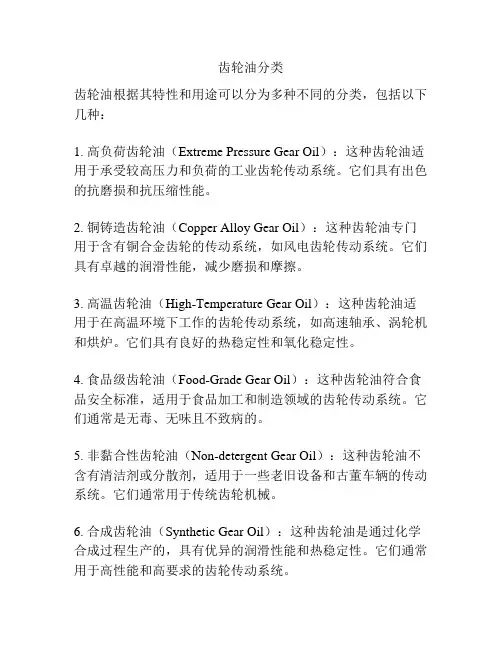 齿轮油分类

齿轮油根据其特性和用途可以分为多种不同的分类，包括以下几种：

1. 高负荷齿轮油（Extreme Pressure Gear Oil）：这种齿轮油适用于承受较高压力和负荷的工业齿轮传动系统。它们具有出色的抗磨损和抗压缩性能。

2. 铜铸造齿轮油（Copper Alloy Gear Oil）：这种齿轮油专门用于含有铜合金齿轮的传动系统，如风电齿轮传动系统。它们具有卓越的润滑性能，减少磨损和摩擦。

3. 高温齿轮油（High-Temperature Gear Oil）：这种齿轮油适用于在高温环境下工作的齿轮传动系统，如高速轴承、涡轮机和烘炉。它们具有良好的热稳定性和氧化稳定性。

4. 食品级齿轮油（Food-Grade Gear Oil）：这种齿轮油符合食品安全标准，适用于食品加工和制造领域的齿轮传动系统。它们通常是无毒、无味且不致病的。

5. 非黏合性齿轮油（Non-detergent Gear Oil）：这种齿轮油不含有清洁剂或分散剂，适用于一些老旧设备和古董车辆的传动系统。它们通常用于传统齿轮机械。

6. 合成齿轮油（Synthetic Gear Oil）：这种齿轮油是通过化学合成过程生产的，具有优异的润滑性能和热稳定性。它们通常用于高性能和高要求的齿轮传动系统。